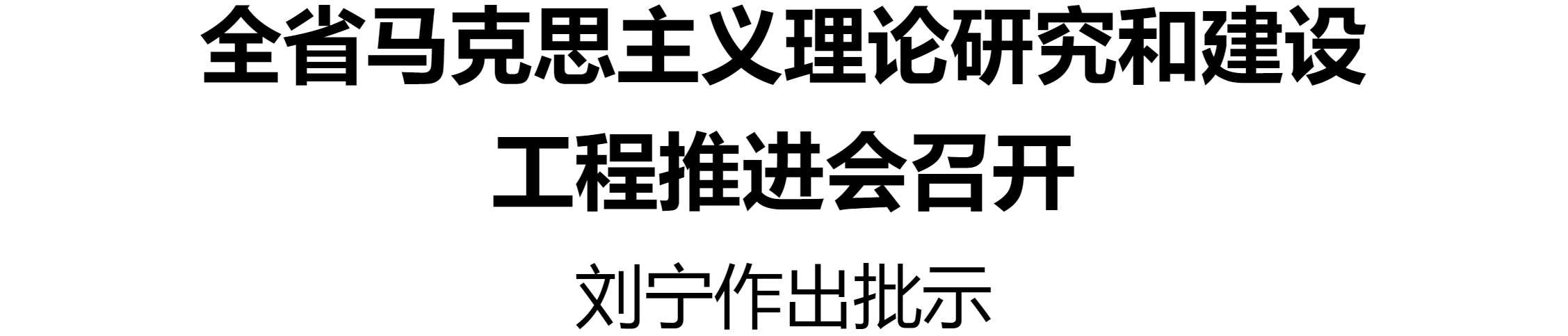 全省马克思主义理论研究和建设工程推进会召开

刘宁作出批示